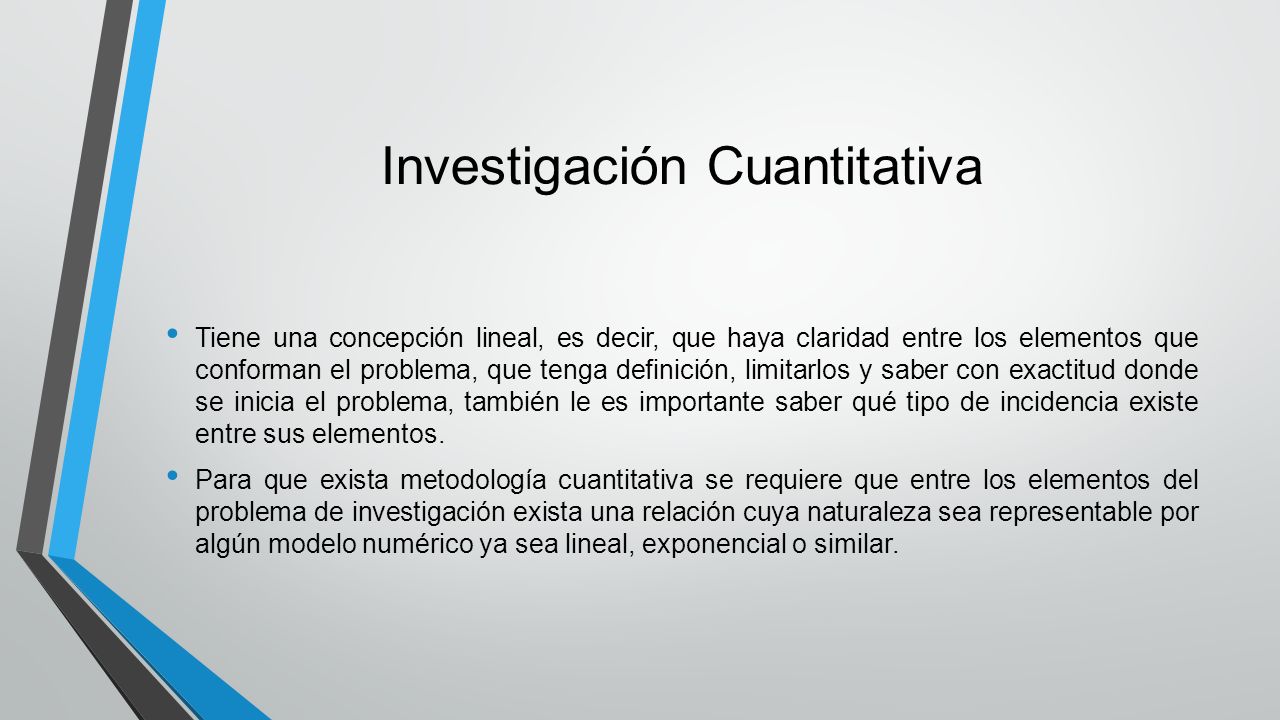 Investigación Cuantitativa

• Tiene una concepción lineal, es decir, que haya claridad entre los elementos que conforman el problema, que tenga definición, limitarlos y saber con exactitud donde se inicia el problema, también le es importante saber qué tipo de incidencia existe entre sus elementos.

• Para que exista metodología cuantitativa se requiere que entre los elementos del problema de investigación exista una relación cuya naturaleza sea representable por algún modelo numérico ya sea lineal, exponencial o similar.